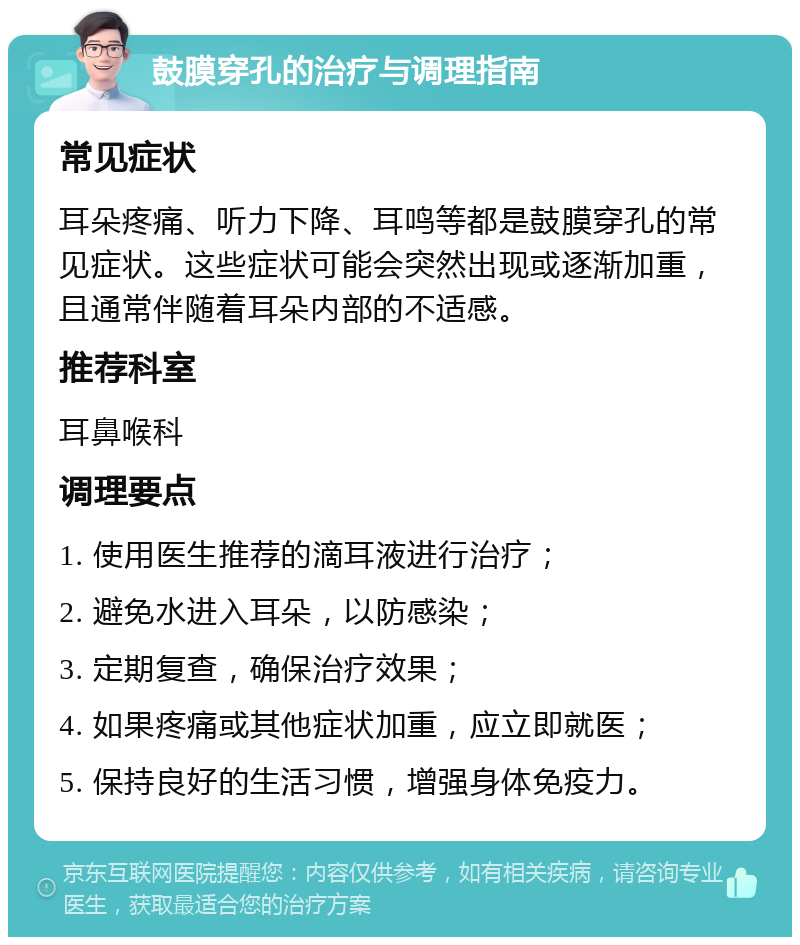 鼓膜穿孔的治疗与调理指南

常见症状

耳朵疼痛、听力下降、耳鸣等都是鼓膜穿孔的常见症状。这些症状可能会突然出现或逐渐加重，且通常伴随着耳朵内部的不适感。

推荐科室

耳鼻喉科

调理要点

1. 使用医生推荐的滴耳液进行治疗；

2. 避免水进入耳朵，以防感染；

3. 定期复查，确保治疗效果；

4. 如果疼痛或其他症状加重，应立即就医；

5. 保持良好的生活习惯，增强身体免疫力。

京东互联网医院提醒您：内容仅供参考，如有相关疾病，请咨询专业医生，获取最适合您的治疗方案